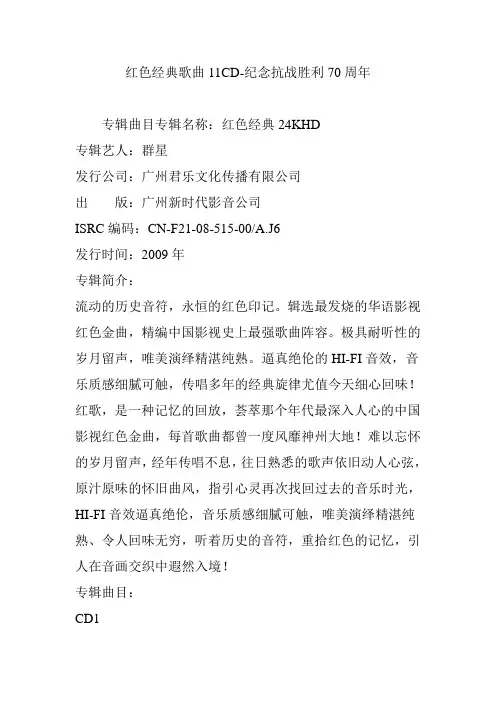 红色经典歌曲 11CD-纪念抗战胜利 70 周年

专辑曲目专辑名称：红色经典 24KHD

专辑艺人：群星

发行公司：广州君乐文化传播有限公司

出　　版：广州新时代影音公司

ISRC 编码：CN-F21-08-515-00/A.J6

发行时间：2009 年

专辑简介：

流动的历史音符，永恒的红色印记。辑选最发烧的华语影视红色金曲，精编中国影视史上最强歌曲阵容。极具耐听性的岁月留声，唯美演绎精湛纯熟。逼真绝伦的 HI-FI 音效，音乐质感细腻可触，传唱多年的经典旋律尤值今天细心回味！红歌，是一种记忆的回放，荟萃那个年代最深入人心的中国影视红色金曲，每首歌曲都曾一度风靡神州大地！难以忘怀的岁月留声，经年传唱不息，往日熟悉的歌声依旧动人心弦，原汁原味的怀旧曲风，指引心灵再次找回过去的音乐时光，HI-FI 音效逼真绝伦，音乐质感细腻可触，唯美演绎精湛纯熟、令人回味无穷，听着历史的音符，重拾红色的记忆，引人在音画交织中遐然入境！

专辑曲目：

CD1